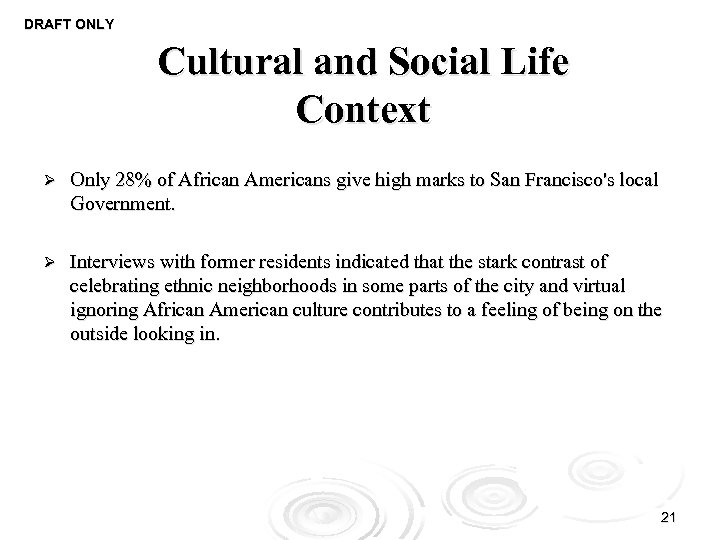 DRAFT ONLY

Cultural and Social Life Context

➢ Only 28% of African Americans give high marks to San Francisco's local Government.

➢ Interviews with former residents indicated that the stark contrast of celebrating ethnic neighborhoods in some parts of the city and virtual ignoring African American culture contributes to a feeling of being on the outside looking in.

21